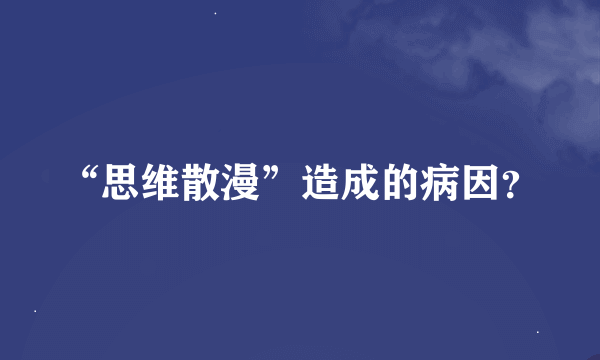 “思维散漫”造成的病因?